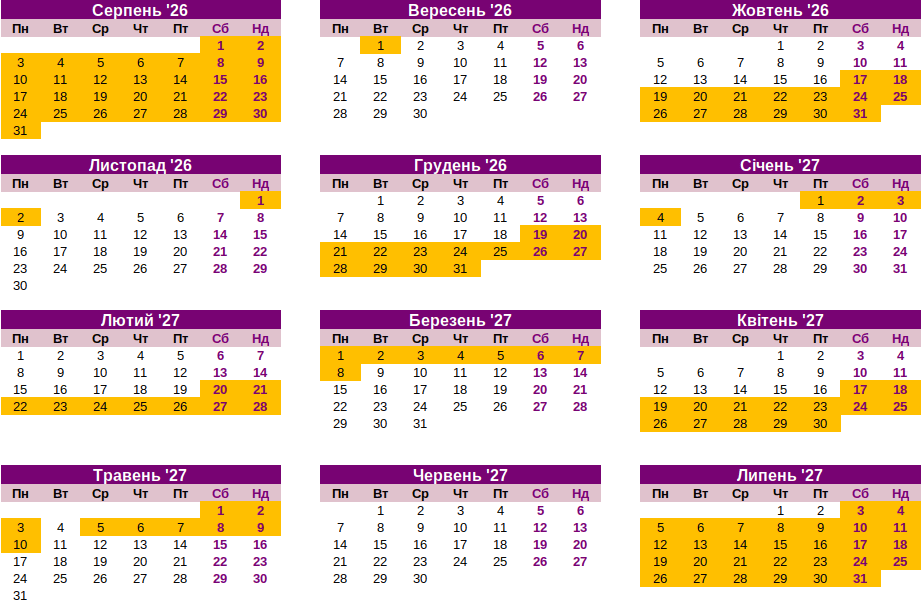 Серпень '26

| Пн | Вт | Ср | Чт | Пт | Сб | Нд |
|---|---|---|---|---|---|---|
| | | | | | 1 | 2 |
| 3 | 4 | 5 | 6 | 7 | 8 | 9 |
| 10 | 11 | 12 | 13 | 14 | 15 | 16 |
| 17 | 18 | 19 | 20 | 21 | 22 | 23 |
| 24 | 25 | 26 | 27 | 28 | 29 | 30 |
| 31 | | | | | | |

Вересень '26

| Пн | Вт | Ср | Чт | Пт | Сб | Нд |
|---|---|---|---|---|---|---|
| | 1 | 2 | 3 | 4 | 5 | 6 |
| 7 | 8 | 9 | 10 | 11 | 12 | 13 |
| 14 | 15 | 16 | 17 | 18 | 19 | 20 |
| 21 | 22 | 23 | 24 | 25 | 26 | 27 |
| 28 | 29 | 30 | | | | |

Жовтень '26

| Пн | Вт | Ср | Чт | Пт | Сб | Нд |
|---|---|---|---|---|---|---|
| | | | 1 | 2 | 3 | 4 |
| 5 | 6 | 7 | 8 | 9 | 10 | 11 |
| 12 | 13 | 14 | 15 | 16 | 17 | 18 |
| 19 | 20 | 21 | 22 | 23 | 24 | 25 |
| 26 | 27 | 28 | 29 | 30 | 31 | |

Листопад '26

| Пн | Вт | Ср | Чт | Пт | Сб | Нд |
|---|---|---|---|---|---|---|
| | | | | | | 1 |
| 2 | 3 | 4 | 5 | 6 | 7 | 8 |
| 9 | 10 | 11 | 12 | 13 | 14 | 15 |
| 16 | 17 | 18 | 19 | 20 | 21 | 22 |
| 23 | 24 | 25 | 26 | 27 | 28 | 29 |
| 30 | | | | | | |

Грудень '26

| Пн | Вт | Ср | Чт | Пт | Сб | Нд |
|---|---|---|---|---|---|---|
| | 1 | 2 | 3 | 4 | 5 | 6 |
| 7 | 8 | 9 | 10 | 11 | 12 | 13 |
| 14 | 15 | 16 | 17 | 18 | 19 | 20 |
| 21 | 22 | 23 | 24 | 25 | 26 | 27 |
| 28 | 29 | 30 | 31 | | | |

Січень '27

| Пн | Вт | Ср | Чт | Пт | Сб | Нд |
|---|---|---|---|---|---|---|
| | | | | 1 | 2 | 3 |
| 4 | 5 | 6 | 7 | 8 | 9 | 10 |
| 11 | 12 | 13 | 14 | 15 | 16 | 17 |
| 18 | 19 | 20 | 21 | 22 | 23 | 24 |
| 25 | 26 | 27 | 28 | 29 | 30 | 31 |

Лютий '27

| Пн | Вт | Ср | Чт | Пт | Сб | Нд |
|---|---|---|---|---|---|---|
| 1 | 2 | 3 | 4 | 5 | 6 | 7 |
| 8 | 9 | 10 | 11 | 12 | 13 | 14 |
| 15 | 16 | 17 | 18 | 19 | 20 | 21 |
| 22 | 23 | 24 | 25 | 26 | 27 | 28 |

Березень '27

| Пн | Вт | Ср | Чт | Пт | Сб | Нд |
|---|---|---|---|---|---|---|
| 1 | 2 | 3 | 4 | 5 | 6 | 7 |
| 8 | 9 | 10 | 11 | 12 | 13 | 14 |
| 15 | 16 | 17 | 18 | 19 | 20 | 21 |
| 22 | 23 | 24 | 25 | 26 | 27 | 28 |
| 29 | 30 | 31 | | | | |

Квітень '27

| Пн | Вт | Ср | Чт | Пт | Сб | Нд |
|---|---|---|---|---|---|---|
| | | | 1 | 2 | 3 | 4 |
| 5 | 6 | 7 | 8 | 9 | 10 | 11 |
| 12 | 13 | 14 | 15 | 16 | 17 | 18 |
| 19 | 20 | 21 | 22 | 23 | 24 | 25 |
| 26 | 27 | 28 | 29 | 30 | | |

Травень '27

| Пн | Вт | Ср | Чт | Пт | Сб | Нд |
|---|---|---|---|---|---|---|
| | | | | | 1 | 2 |
| 3 | 4 | 5 | 6 | 7 | 8 | 9 |
| 10 | 11 | 12 | 13 | 14 | 15 | 16 |
| 17 | 18 | 19 | 20 | 21 | 22 | 23 |
| 24 | 25 | 26 | 27 | 28 | 29 | 30 |
| 31 | | | | | | |

Червень '27

| Пн | Вт | Ср | Чт | Пт | Сб | Нд |
|---|---|---|---|---|---|---|
| | 1 | 2 | 3 | 4 | 5 | 6 |
| 7 | 8 | 9 | 10 | 11 | 12 | 13 |
| 14 | 15 | 16 | 17 | 18 | 19 | 20 |
| 21 | 22 | 23 | 24 | 25 | 26 | 27 |
| 28 | 29 | 30 | | | | |

Липень '27

| Пн | Вт | Ср | Чт | Пт | Сб | Нд |
|---|---|---|---|---|---|---|
| | | | 1 | 2 | 3 | 4 |
| 5 | 6 | 7 | 8 | 9 | 10 | 11 |
| 12 | 13 | 14 | 15 | 16 | 17 | 18 |
| 19 | 20 | 21 | 22 | 23 | 24 | 25 |
| 26 | 27 | 28 | 29 | 30 | 31 | |